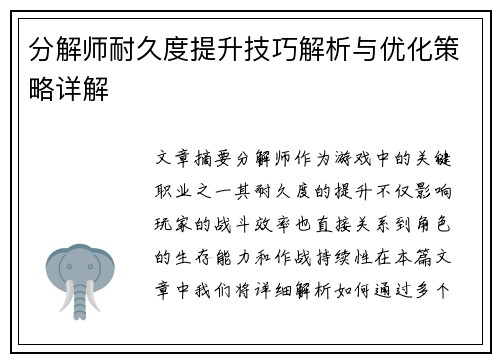 分解师耐久度提升技巧解析与优化策略详解

文章摘要分解师作为游戏中的关键职业之一其耐久度的提升不仅影响玩家的战斗效率也直接关系到角色的生存能力和作战持续性在本篇文章中我们将详细解析如何通过多个